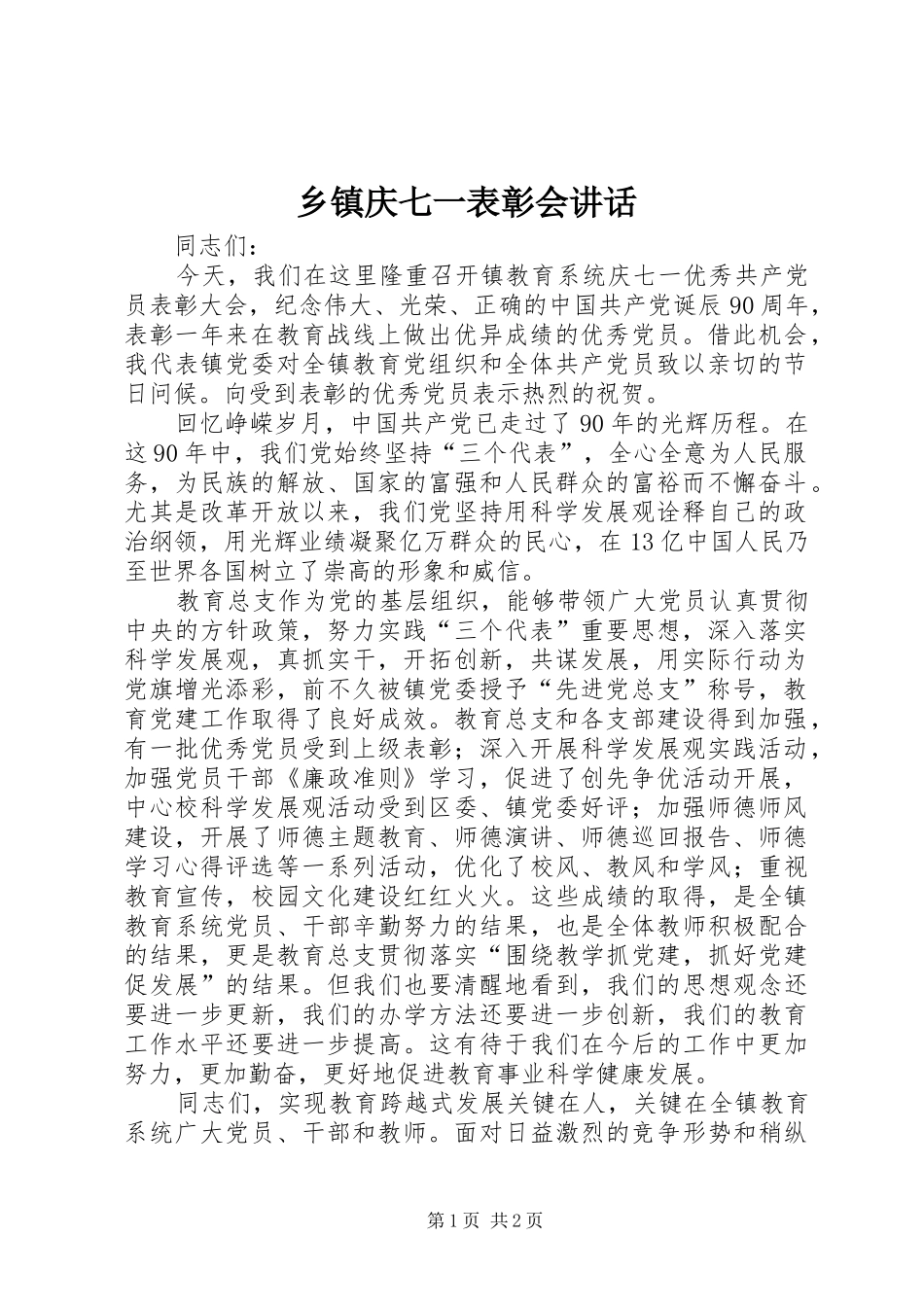 乡镇庆七一表彰会讲话

同志们：

今天，我们在这里隆重召开镇教育系统庆七一优秀共产党员表彰大会，纪念伟大、光荣、正确的中国共产党诞辰90周年，表彰一年来在教育战线上做出优异成绩的优秀党员。借此机会，我代表镇党委对全镇教育党组织和全体共产党员致以亲切的节日问候。向受到表彰的优秀党员表示热烈的祝贺。

回忆峥嵘岁月，中国共产党已走过了90年的光辉历程。在这90年中，我们党始终坚持“三个代表”，全心全意为人民服务，为民族的解放、国家的富强和人民群众的富裕而不懈奋斗。尤其是改革开放以来，我们党坚持用科学发展观诠释自己的政治纲领，用光辉业绩凝聚亿万群众的民心，在13亿中国人民乃至世界各国树立了崇高的形象和威信。

教育总支作为党的基层组织，能够带领广大党员认真贯彻中央的方针政策，努力实践“三个代表”重要思想，深入落实科学发展观，真抓实干，开拓创新，共谋发展，用实际行动为党旗增光添彩，前不久被镇党委授予“先进党总支”称号，教育党建工作取得了良好成效。教育总支和各支部建设得到加强，有一批优秀党员受到上级表彰；深入开展科学发展观实践活动，加强党员干部《廉政准则》学习，促进了创先争优活动开展，中心校科学发展观活动受到区委、镇党委好评；加强师德师风建设，开展了师德主题教育、师德演讲、师德巡回报告、师德学习心得评选等一系列活动，优化了校风、教风和学风；重视教育宣传，校园文化建设红红火火。这些成绩的取得，是全镇教育系统党员、干部辛勤努力的结果，也是全体教师积极配合的结果，更是教育总支贯彻落实“围绕教学抓党建，抓好党建促发展”的结果。但我们也要清醒地看到，我们的思想观念还要进一步更新，我们的办学方法还要进一步创新，我们的教育工作水平还要进一步提高。这有待于我们在今后的工作中更加努力，更加勤奋，更好地促进教育事业科学健康发展。

同志们，实现教育跨越式发展关键在人，关键在全镇教育系统广大党员、干部和教师。面对日益激烈的竞争形势和稍纵

第1页 共2页